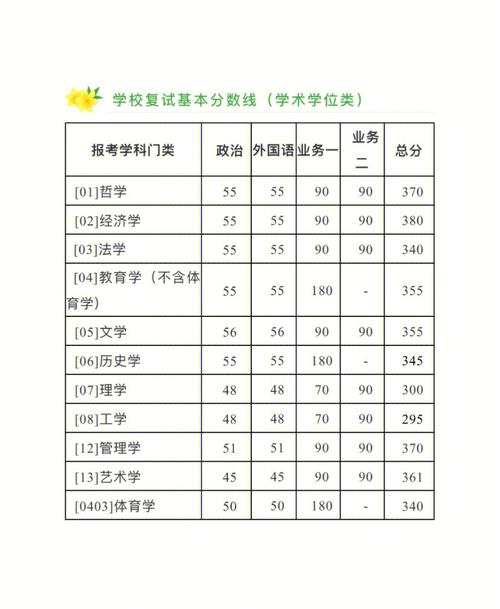 学校复试基本分数线（学术学位类）

| 报考学科门类 | 政治 | 外国语 | 业务一 | 业务二 | 总分 |
|---|---|---|---|---|---|
| [01]哲学 | 55 | 55 | 90 | 90 | 370 |
| [02]经济学 | 55 | 55 | 90 | 90 | 380 |
| [03]法学 | 55 | 55 | 90 | 90 | 340 |
| [04]教育学（不含体育学） | 55 | 55 | 180 | - | 355 |
| [05]文学 | 56 | 56 | 90 | 90 | 355 |
| [06]历史学 | 55 | 55 | 180 | - | 345 |
| [07]理学 | 48 | 48 | 70 | 90 | 300 |
| [08]工学 | 48 | 48 | 70 | 90 | 295 |
| [12]管理学 | 51 | 51 | 90 | 90 | 370 |
| [13]艺术学 | 45 | 45 | 90 | 90 | 361 |
| [0403]体育学 | 50 | 50 | 180 | - | 340 |